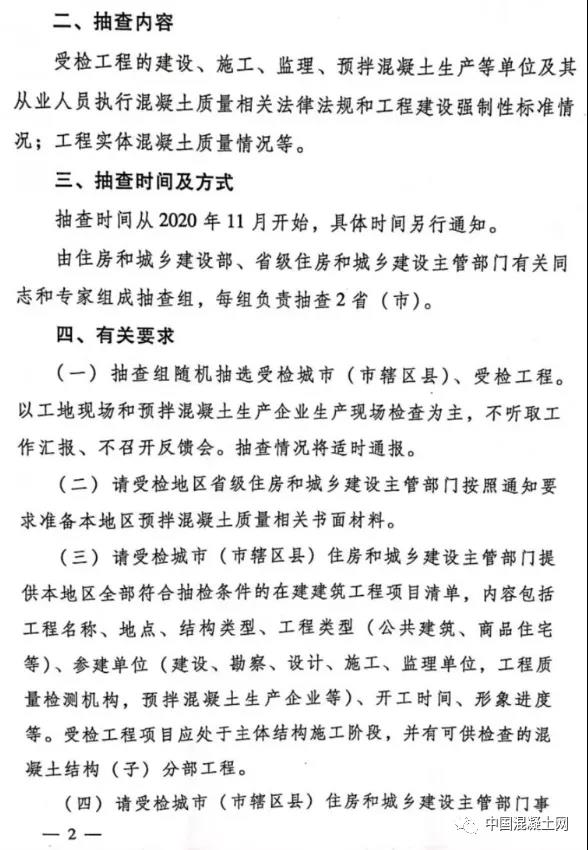 二、抽查内容

受检工程的建设、施工、监理、预拌混凝土生产等单位及其从业人员执行混凝土质量相关法律法规和工程建设强制性标准情况；工程实体混凝土质量情况等。

三、抽查时间及方式

抽查时间从 2020 年 11 月开始，具体时间另行通知。

由住房和城乡建设部、省级住房和城乡建设主管部门有关同志和专家组成抽查组，每组负责抽查 2 省（市）。

四、有关要求

（一）抽查组随机抽选受检城市（市辖区县）、受检工程。以工地现场和预拌混凝土生产企业生产现场检查为主，不听取工作汇报、不召开反馈会。抽查情况将适时通报。

（二）请受检地区省级住房和城乡建设主管部门按照通知要求准备本地区预拌混凝土质量相关书面材料。

（三）请受检城市（市辖区县）住房和城乡建设主管部门提供本地区全部符合抽检条件的在建建筑工程项目清单，内容包括工程名称、地点、结构类型、工程类型（公共建筑、商品住宅等）、参建单位（建设、勘察、设计、施工、监理单位，工程质量检测机构，预拌混凝土生产企业等）、开工时间、形象进度等。受检工程项目应处于主体结构施工阶段，并有可供检查的混凝土结构（子）分部工程。

（四）请受检城市（市辖区县）住房和城乡建设主管部门事

— 2 —

中国混凝土网